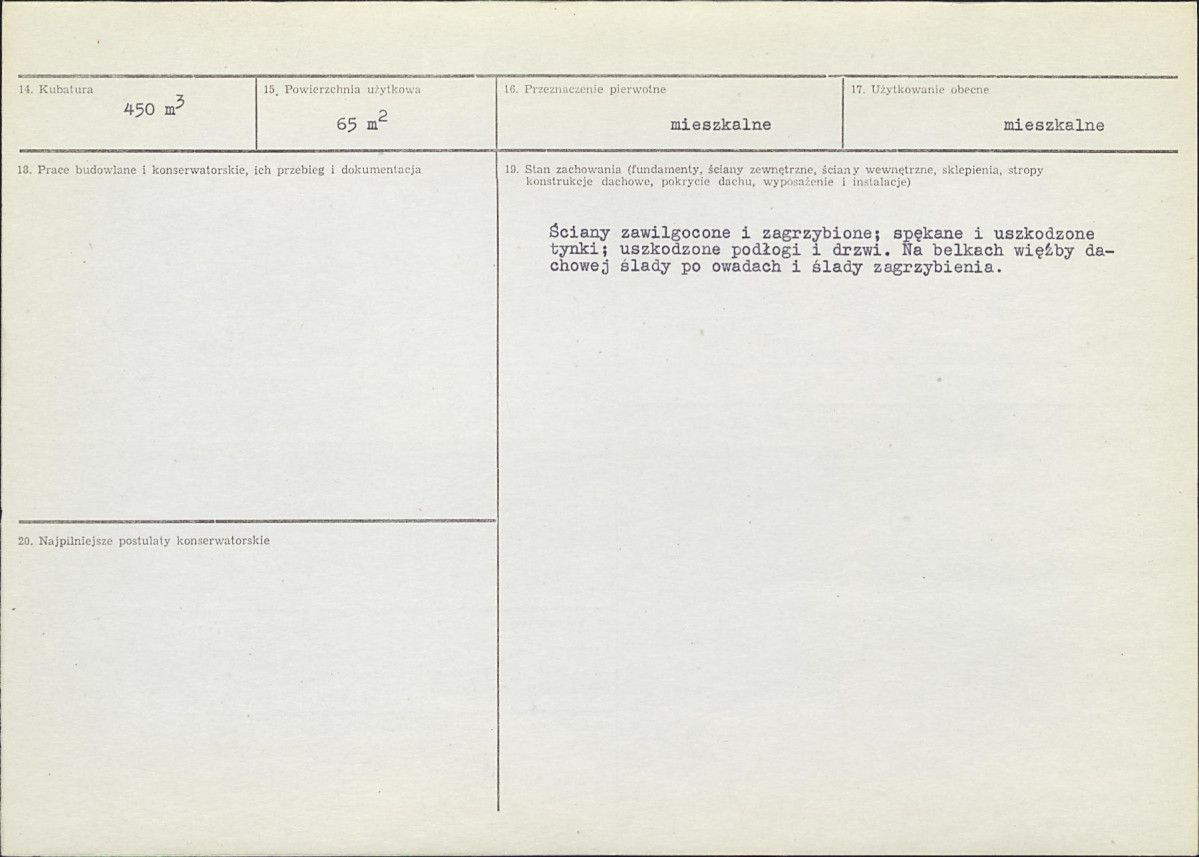 14. Kubatura

450 $m^3$

15. Powierzchnia użytkowa

65 $m^2$

16. Przeznaczenie pierwotne

mieszkalne

17. Użytkowanie obecne

mieszkalne

18. Prace budowlane i konserwatorskie, ich przebieg i dokumentacja

19. Stan zachowania (fundamenty, ściany zewnętrzne, ściany wewnętrzne, sklepienia, stropy konstrukcje dachowe, pokrycie dachu, wyposażenie i instalacje)

Ściany zawilgocone i zagrzybione; spękane i uszkodzone tynki; uszkodzone podłogi i drzwi. Na belkach więźby dachowej ślady po owadach i ślady zagrzybienia.

20. Najpilniejsze postulaty konserwatorskie